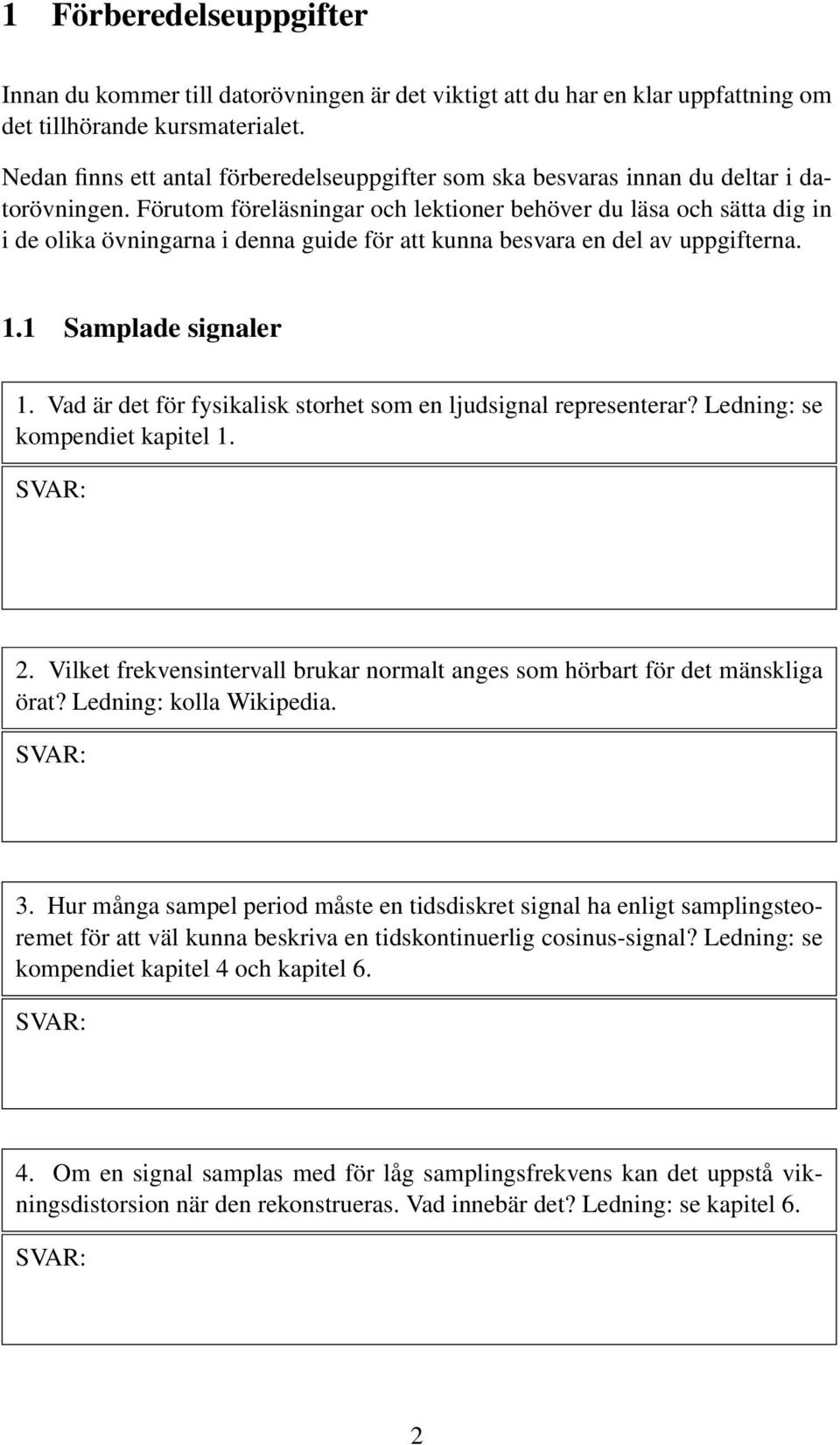 1 Förberedelseuppgifter

Innan du kommer till datorövningen är det viktigt att du har en klar uppfattning om det tillhörande kursmaterialet.

Nedan finns ett antal förberedelseuppgifter som ska besvaras innan du deltar i datorövningen. Förutom föreläsningar och lektioner behöver du läsa och sätta dig in i de olika övningarna i denna guide för att kunna besvara en del av uppgifterna.

1.1 Samplade signaler

1. Vad är det för fysikalisk storhet som en ljudsignal representerar? Ledning: se kompendiet kapitel 1.

SVAR:

2. Vilket frekvensintervall brukar normalt anges som hörbart för det mänskliga örat? Ledning: kolla Wikipedia.

SVAR:

3. Hur många sampel period måste en tidsdiskret signal ha enligt samplingsteoremet för att väl kunna beskriva en tidskontinuerlig cosinus-signal? Ledning: se kompendiet kapitel 4 och kapitel 6.

SVAR:

4. Om en signal samplas med för låg samplingsfrekvens kan det uppstå vikningsdistorsion när den rekonstrueras. Vad innebär det? Ledning: se kapitel 6.

SVAR:

2